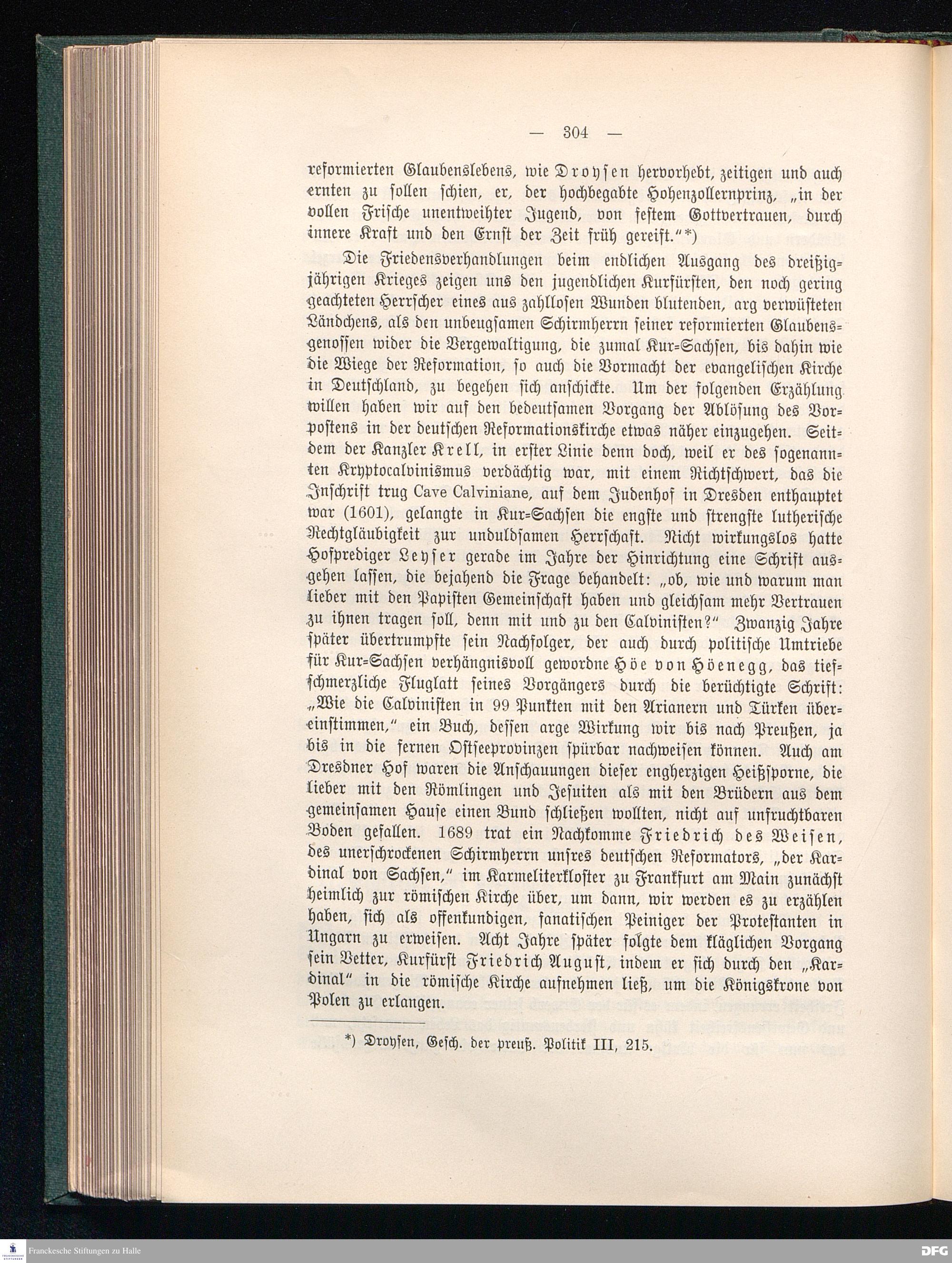 — 304 —

reformierten Glaubenslebens, wie Droysen hervorhebt, zeitigen und auch ernten zu sollen schien, er, der hochbegabte Hohenzollernprinz, „in der vollen Frische unentweihter Jugend, von festem Gottvertrauen, durch innere Kraft und den Ernst der Zeit früh gereift.“*)

Die Friedensverhandlungen beim endlichen Ausgang des dreißigjährigen Krieges zeigen uns den jugendlichen Kurfürsten, den noch gering geachteten Herrscher eines aus zahllosen Wunden blutenden, arg verwüsteten Ländchens, als den unbeugsamen Schirmherrn seiner reformierten Glaubensgenossen wider die Vergewaltigung, die zumal Kur-Sachsen, bis dahin wie die Wiege der Reformation, so auch die Vormacht der evangelischen Kirche in Deutschland, zu begehen sich anschickte. Um der folgenden Erzählung willen haben wir auf den bedeutsamen Vorgang der Ablösung des Vorpostens in der deutschen Reformationskirche etwas näher einzugehen. Seitdem der Kanzler Krell, in erster Linie denn doch, weil er des sogenannten Kryptocalvinismus verdächtig war, mit einem Richtschwert, das die Inschrift trug Cave Calviniane, auf dem Judenhof in Dresden enthauptet war (1601), gelangte in Kur-Sachsen die engste und strengste lutherische Rechtgläubigkeit zur unduldsamen Herrschaft. Nicht wirkungslos hatte Hofprediger Leyser gerade im Jahre der Hinrichtung eine Schrift ausgehen lassen, die bejahend die Frage behandelt: „ob, wie und warum man lieber mit den Papisten Gemeinschaft haben und gleichsam mehr Vertrauen zu ihnen tragen soll, denn mit und zu den Calvinisten?“ Zwanzig Jahre später übertrumpfte sein Nachfolger, der auch durch politische Umtriebe für Kur-Sachsen verhängnisvoll gewordne Höe von Höenegg, das tiefschmerzliche Fluglatt seines Vorgängers durch die berüchtigte Schrift: „Wie die Calvinisten in 99 Punkten mit den Arianern und Türken übereinstimmen,“ ein Buch, dessen arge Wirkung wir bis nach Preußen, ja bis in die fernen Ostseeprovinzen spürbar nachweisen können. Auch am Dresdner Hof waren die Anschauungen dieser engherzigen Heißsporne, die lieber mit den Römlingen und Jesuiten als mit den Brüdern aus dem gemeinsamen Hause einen Bund schließen wollten, nicht auf unfruchtbaren Boden gefallen. 1689 trat ein Nachkomme Friedrich des Weisen, des unerschrockenen Schirmherrn unsres deutschen Reformators, „der Kardinal von Sachsen,“ im Karmeliterkloster zu Frankfurt am Main zunächst heimlich zur römischen Kirche über, um dann, wir werden es zu erzählen haben, sich als offenkundigen, fanatischen Peiniger der Protestanten in Ungarn zu erweisen. Acht Jahre später folgte dem kläglichen Vorgang sein Vetter, Kurfürst Friedrich August, indem er sich durch den „Kardinal“ in die römische Kirche aufnehmen ließ, um die Königskrone von Polen zu erlangen.

*) Droysen, Gesch. der preuß. Politik III, 215.

Franckesche Stiftungen zu Halle

DFG